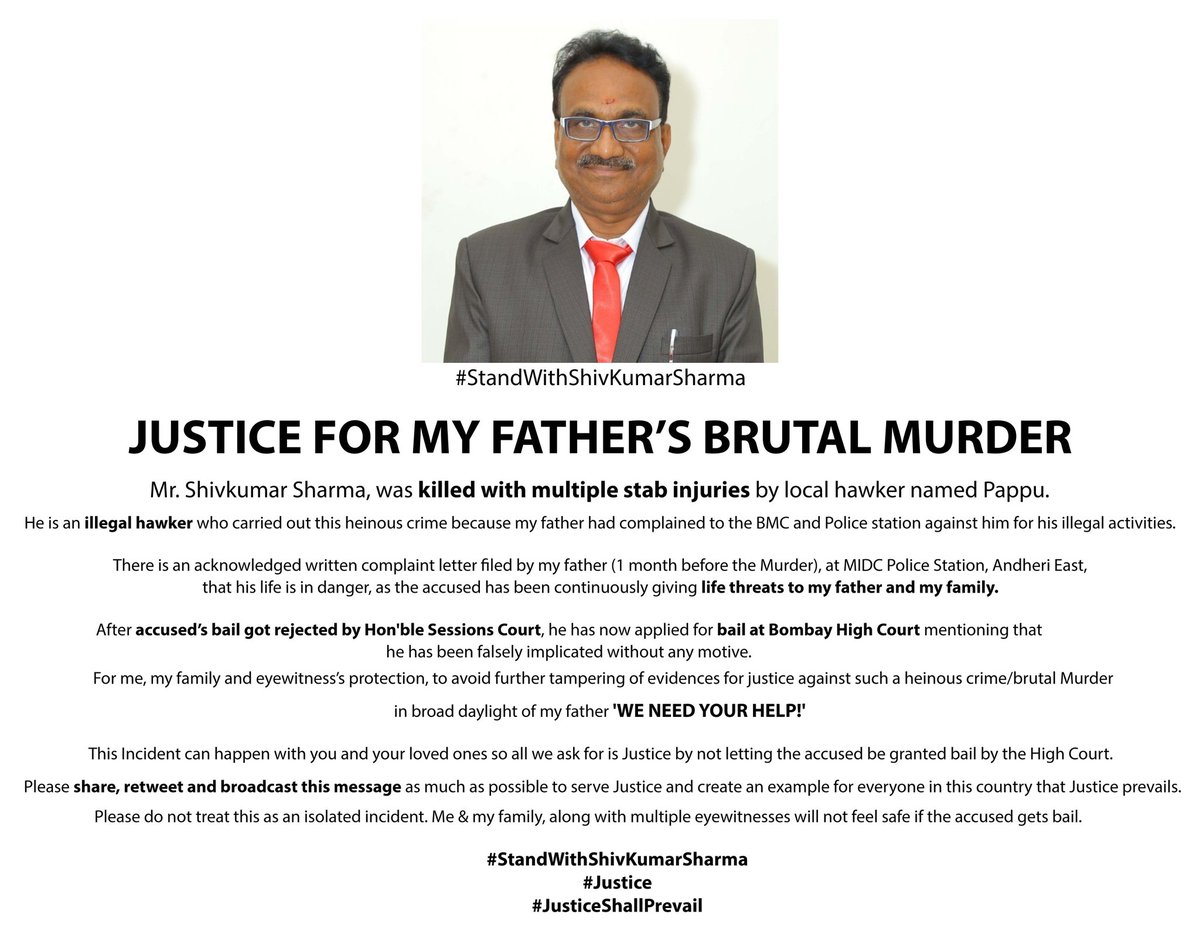 #StandWithShivKumarSharma

JUSTICE FOR MY FATHER'S BRUTAL MURDER

Mr. Shivkumar Sharma, was killed with multiple stab injuries by local hawker named Pappu.

He is an illegal hawker who carried out this heinous crime because my father had complained to the BMC and Police station against him for his illegal activities.

There is an acknowledged written complaint letter filed by my father (1 month before the Murder), at MIDC Police Station, Andheri East, that his life is in danger, as the accused has been continuously giving life threats to my father and my family.

After accused's bail got rejected by Hon'ble Sessions Court, he has now applied for bail at Bombay High Court mentioning that he has been falsely implicated without any motive.

For me, my family and eyewitness's protection, to avoid further tampering of evidences for justice against such a heinous crime/brutal Murder in broad daylight of my father 'WE NEED YOUR HELP!'

This Incident can happen with you and your loved ones so all we ask for is Justice by not letting the accused be granted bail by the High Court.

Please share, retweet and broadcast this message as much as possible to serve Justice and create an example for everyone in this country that Justice prevails.

Please do not treat this as an isolated incident. Me & my family, along with multiple eyewitnesses will not feel safe if the accused gets bail.

#StandWithShivKumarSharma
#Justice
#JusticeShallPrevail